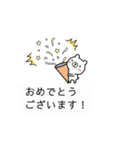 おめでとう
ございます！